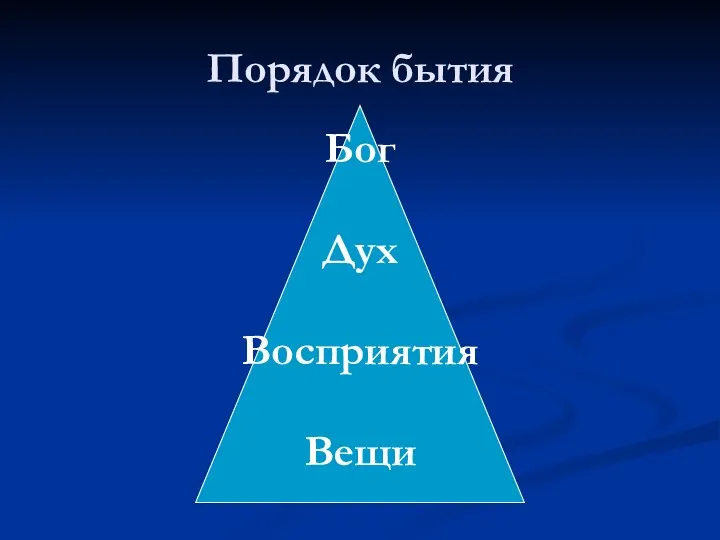 Порядок бытия

Бог

Дух

Восприятия

Вещи